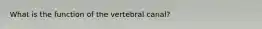 What is the function of the vertebral canal?